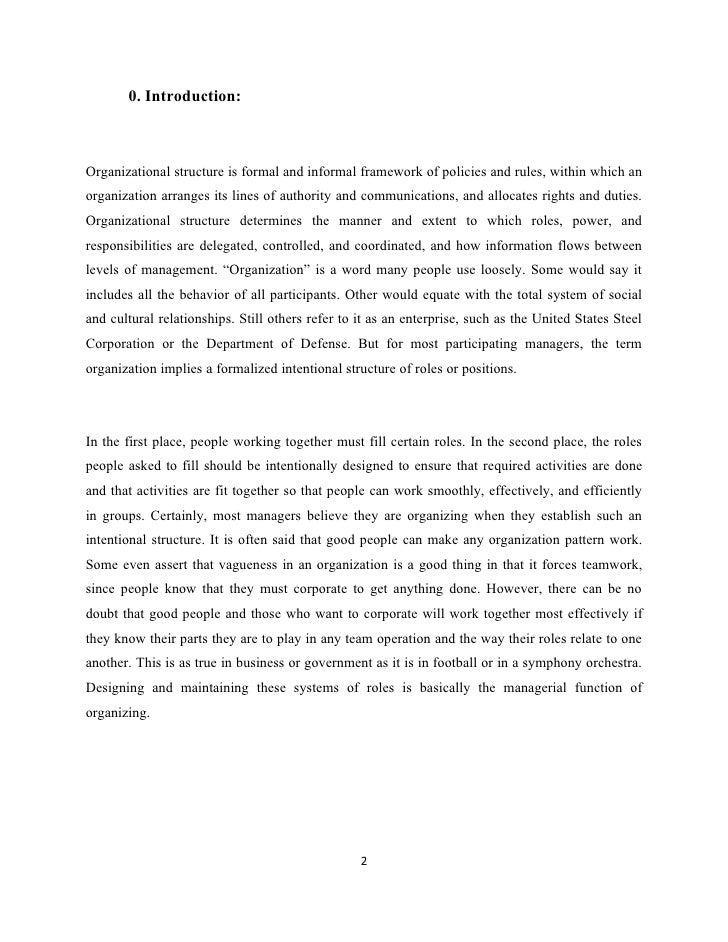 0. Introduction:

Organizational structure is formal and informal framework of policies and rules, within which an organization arranges its lines of authority and communications, and allocates rights and duties. Organizational structure determines the manner and extent to which roles, power, and responsibilities are delegated, controlled, and coordinated, and how information flows between levels of management. “Organization” is a word many people use loosely. Some would say it includes all the behavior of all participants. Other would equate with the total system of social and cultural relationships. Still others refer to it as an enterprise, such as the United States Steel Corporation or the Department of Defense. But for most participating managers, the term organization implies a formalized intentional structure of roles or positions.

In the first place, people working together must fill certain roles. In the second place, the roles people asked to fill should be intentionally designed to ensure that required activities are done and that activities are fit together so that people can work smoothly, effectively, and efficiently in groups. Certainly, most managers believe they are organizing when they establish such an intentional structure. It is often said that good people can make any organization pattern work. Some even assert that vagueness in an organization is a good thing in that it forces teamwork, since people know that they must corporate to get anything done. However, there can be no doubt that good people and those who want to corporate will work together most effectively if they know their parts they are to play in any team operation and the way their roles relate to one another. This is as true in business or government as it is in football or in a symphony orchestra. Designing and maintaining these systems of roles is basically the managerial function of organizing.

2